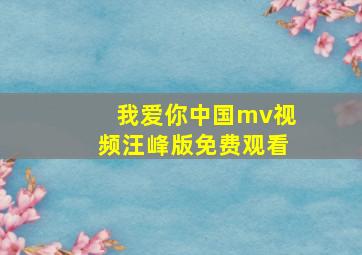 我爱你中国mv视频汪峰版免费观看